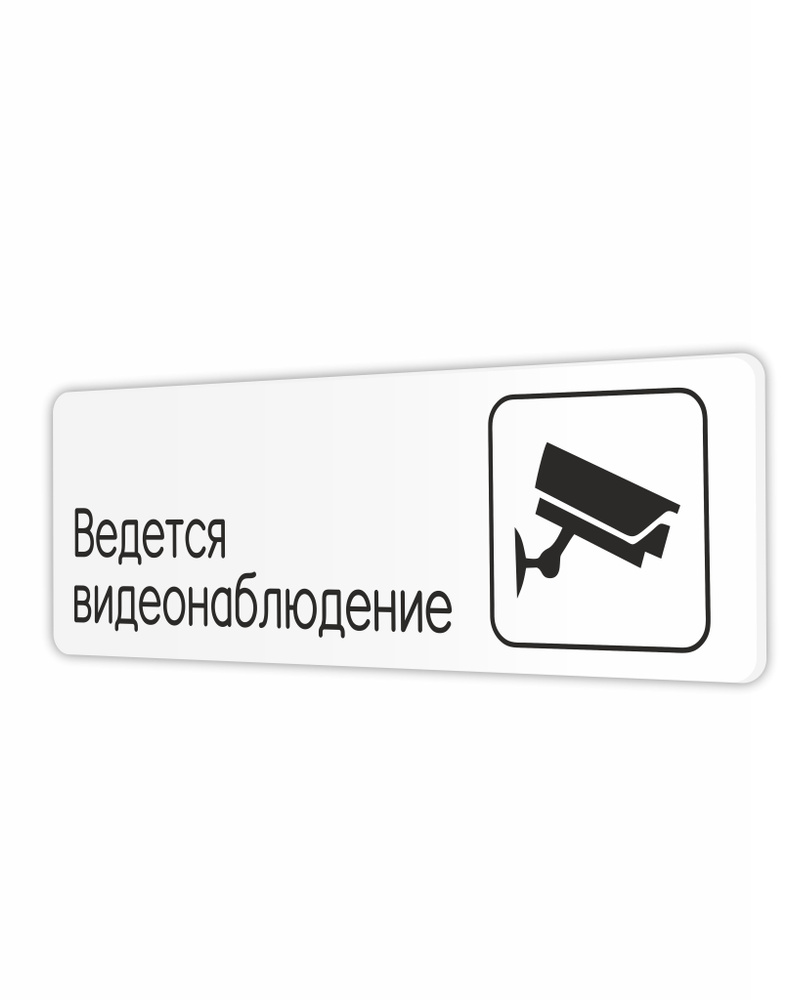 Ведется видеонаблюдение